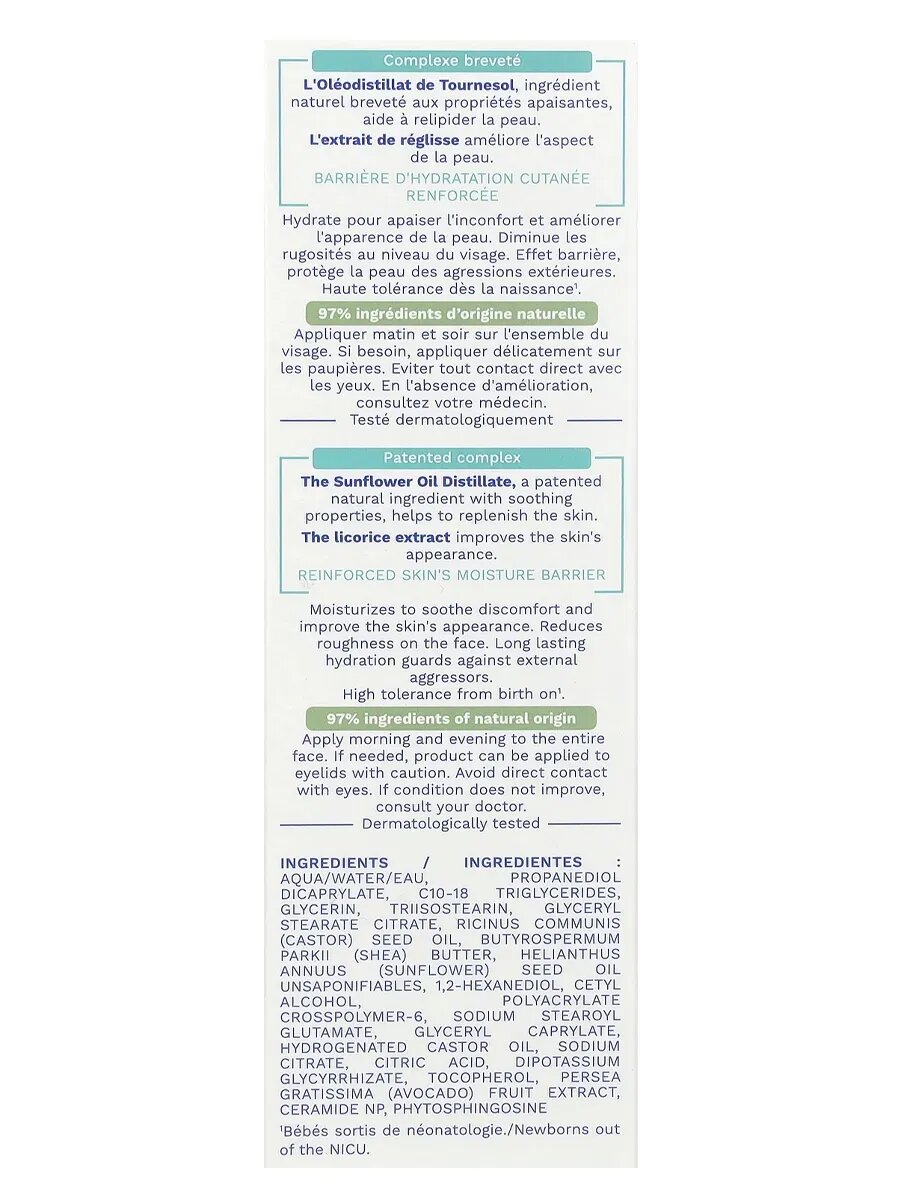 Complexe breveté

L'Oléodistillat de Tournesol, ingrédient naturel breveté aux propriétés apaisantes, aide à relipider la peau.

L'extrait de réglisse améliore l'aspect de la peau.

BARRIÈRE D'HYDRATATION CUTANÉE RENFORCÉE

Hydrate pour apaiser l'inconfort et améliorer l'apparence de la peau. Diminue les rugosités au niveau du visage. Effet barrière, protège la peau des agressions extérieures. Haute tolérance dès la naissance¹.

97% ingrédients d'origine naturelle

Appliquer matin et soir sur l'ensemble du visage. Si besoin, appliquer délicatement sur les paupières. Eviter tout contact direct avec les yeux. En l'absence d'amélioration, consultez votre médecin.

Testé dermatologiquement

Patented complex

The Sunflower Oil Distillate, a patented natural ingredient with soothing properties, helps to replenish the skin.

The licorice extract improves the skin's appearance.

REINFORCED SKIN'S MOISTURE BARRIER

Moisturizes to soothe discomfort and improve the skin's appearance. Reduces roughness on the face. Long lasting hydration guards against external aggressors.
High tolerance from birth on¹.

97% ingredients of natural origin

Apply morning and evening to the entire face. If needed, product can be applied to eyelids with caution. Avoid direct contact with eyes. If condition does not improve, consult your doctor.

Dermatologically tested

INGREDIENTS / INGREDIENTES : AQUA/WATER/EAU, PROPANEDIOL DICAPRYLATE, C10-18 TRIGLYCERIDES, GLYCERIN, TRIISOSTEARIN, GLYCERYL STEARATE CITRATE, RICINUS COMMUNIS (CASTOR) SEED OIL, BUTYROSPERMUM PARKII (SHEA) BUTTER, HELIANTHUS ANNUUS (SUNFLOWER) SEED OIL UNSAPONIFIABLES, 1,2-HEXANEDIOL, CETYL ALCOHOL, POLYACRYLATE CROSSPOLYMER-6, SODIUM STEAROYL GLUTAMATE, GLYCERYL CAPRYLATE, HYDROGENATED CASTOR OIL, SODIUM CITRATE, CITRIC ACID, DIPOTASSIUM GLYCYRRHIZATE, TOCOPHEROL, PERSEA GRATISSIMA (AVOCADO) FRUIT EXTRACT, CERAMIDE NP, PHYTOSPHINGOSINE

¹Bébés sortis de néonatologie./Newborns out of the NICU.